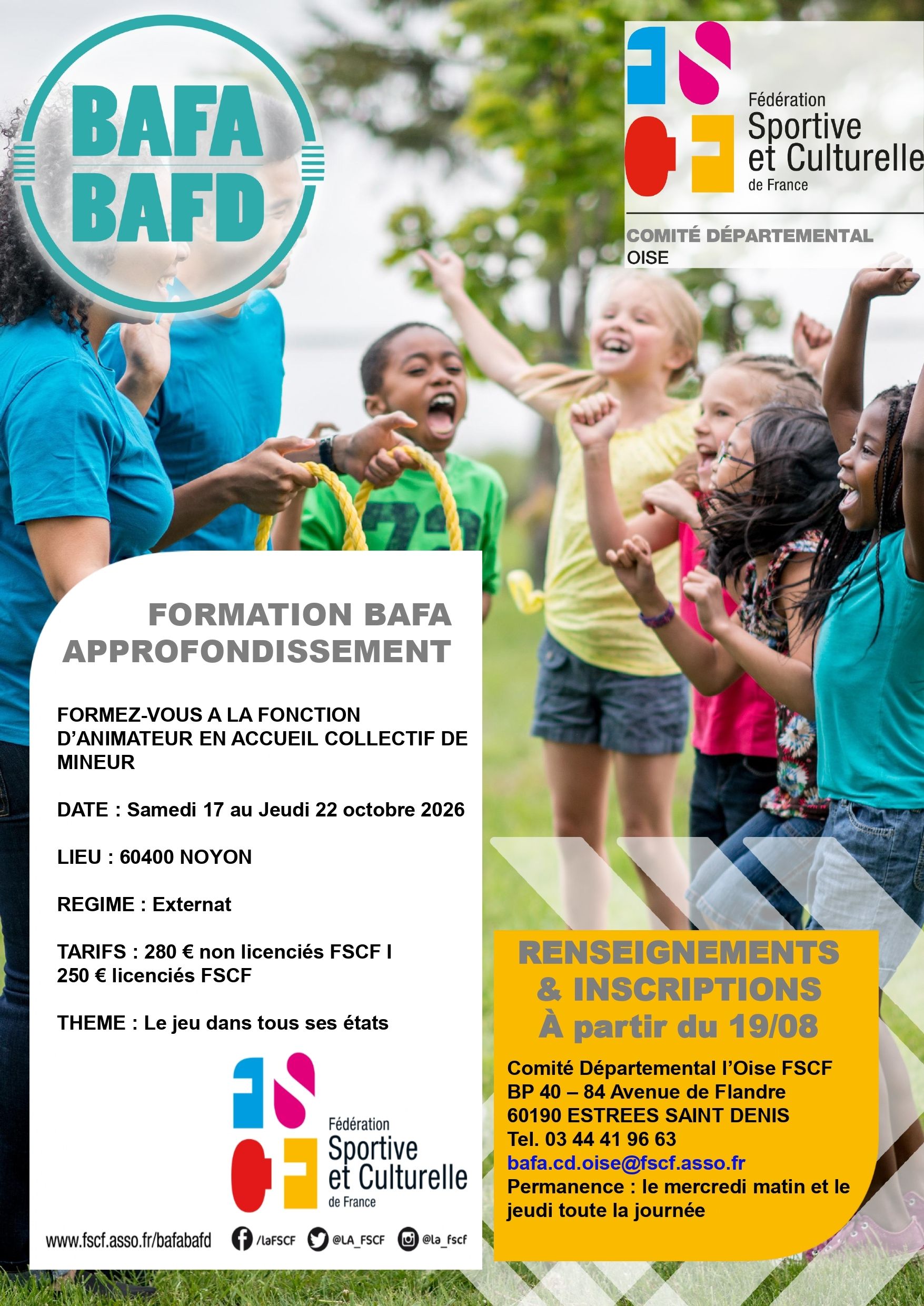 BAFA
BAFD

Fédération
Sportive
et Culturelle
de France

COMITÉ DÉPARTEMENTAL
OISE

FORMATION BAFA
APPROFONDISSEMENT

FORMEZ-VOUS A LA FONCTION D'ANIMATEUR EN ACCUEIL COLLECTIF DE MINEUR

DATE : Samedi 17 au Jeudi 22 octobre 2026

LIEU : 60400 NOYON

REGIME : Externat

TARIFS : 280 € non licenciés FSCF I
250 € licenciés FSCF

THEME : Le jeu dans tous ses états

Fédération
Sportive
et Culturelle
de France

www.fscf.asso.fr/bafabafd /laFSCF @LA_FSCF @la_fscf

RENSEIGNEMENTS
& INSCRIPTIONS
À partir du 19/08

Comité Départemental l'Oise FSCF
BP 40 – 84 Avenue de Flandre
60190 ESTREES SAINT DENIS
Tel. 03 44 41 96 63
bafa.cd.oise@fscf.asso.fr
Permanence : le mercredi matin et le jeudi toute la journée